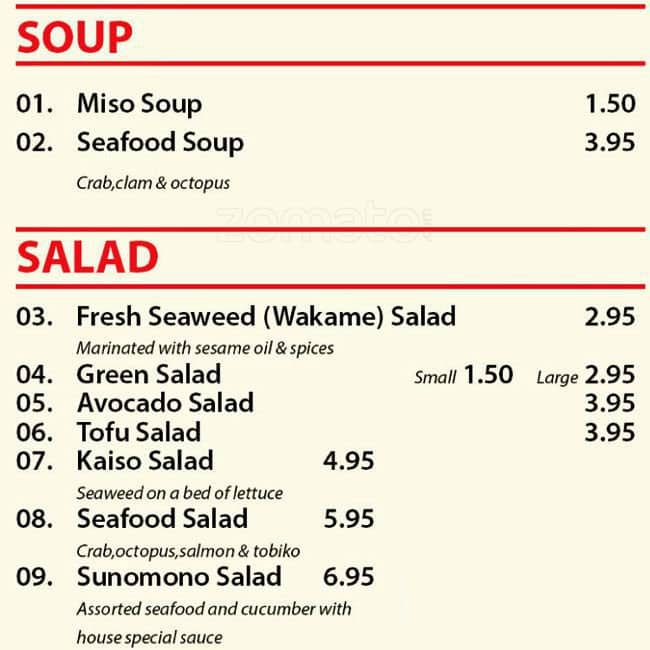 SOUP

01. Miso Soup 1.50
02. Seafood Soup 3.95
Crab,clam & octopus

zomato

SALAD

03. Fresh Seaweed (Wakame) Salad 2.95
Marinated with sesame oil & spices
04. Green Salad Small 1.50 Large 2.95
05. Avocado Salad 3.95
06. Tofu Salad 3.95
07. Kaiso Salad 4.95
Seaweed on a bed of lettuce
08. Seafood Salad 5.95
Crab,octopus,salmon & tobiko
09. Sunomono Salad 6.95
Assorted seafood and cucumber with house special sauce